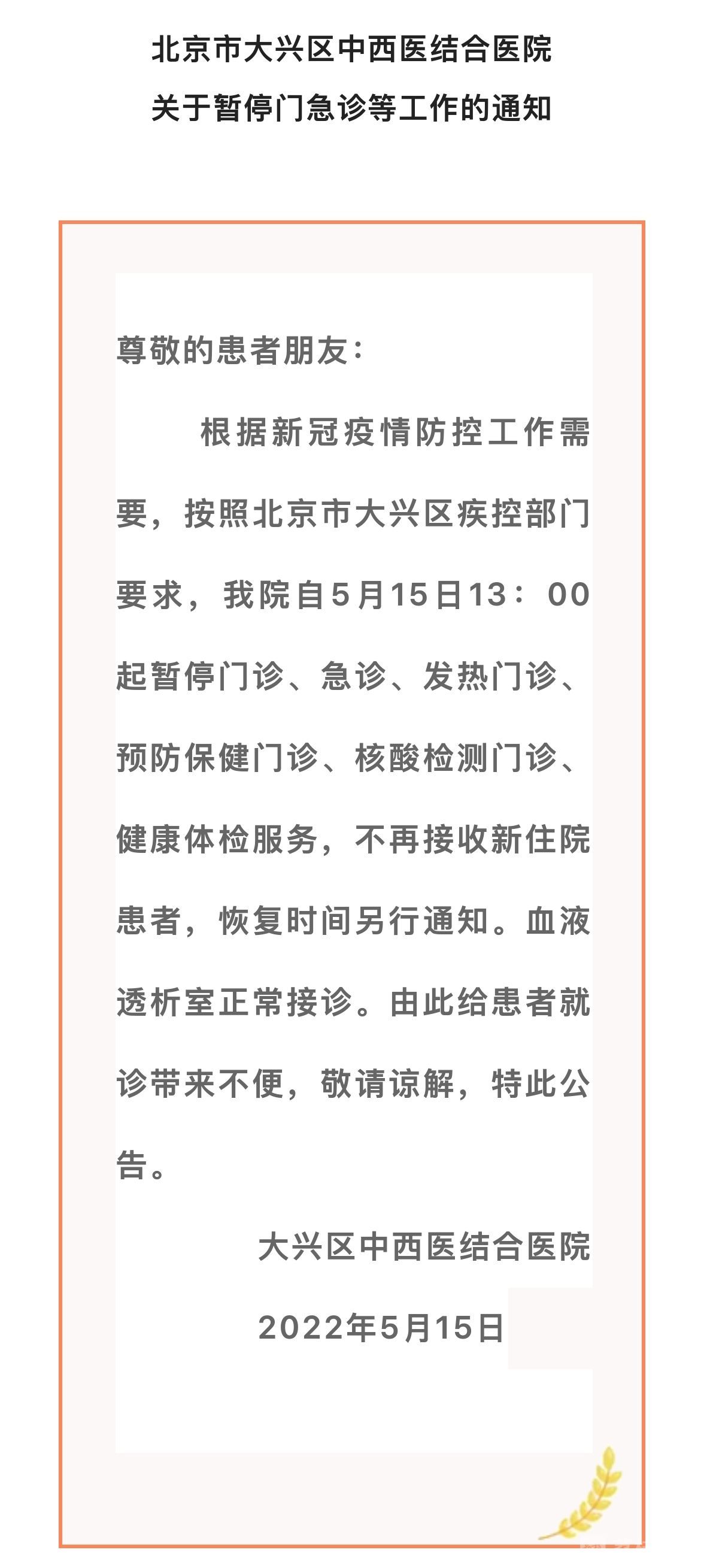 北京市大兴区中西医结合医院
关于暂停门急诊等工作的通知

尊敬的患者朋友：

根据新冠疫情防控工作需要，按照北京市大兴区疾控部门要求，我院自5月15日13：00起暂停门诊、急诊、发热门诊、预防保健门诊、核酸检测门诊、健康体检服务，不再接收新住院患者，恢复时间另行通知。血液透析室正常接诊。由此给患者就诊带来不便，敬请谅解，特此公告。

大兴区中西医结合医院
2022年5月15日